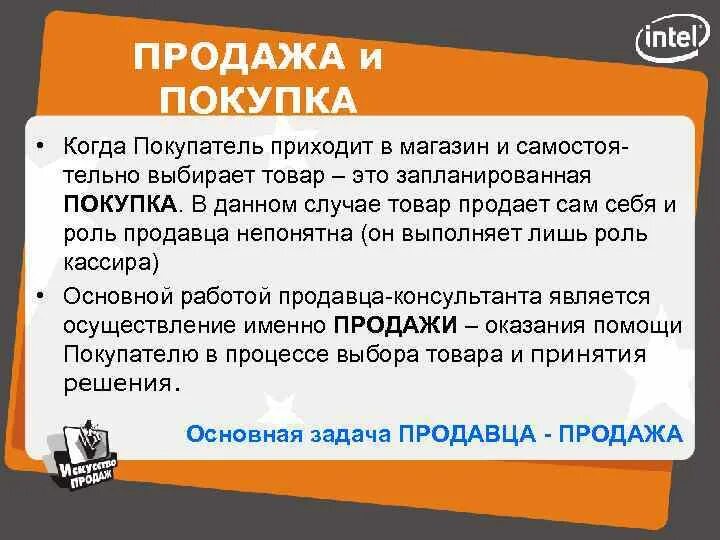 intel

ПРОДАЖА и ПОКУПКА

• Когда Покупатель приходит в магазин и самостоятельно выбирает товар – это запланированная ПОКУПКА. В данном случае товар продает сам себя и роль продавца непонятна (он выполняет лишь роль кассира)

• Основной работой продавца-консультанта является осуществление именно ПРОДАЖИ – оказания помощи Покупателю в процессе выбора товара и принятия решения.

Основная задача ПРОДАВЦА - ПРОДАЖА

Искусство ПРОДАЖ